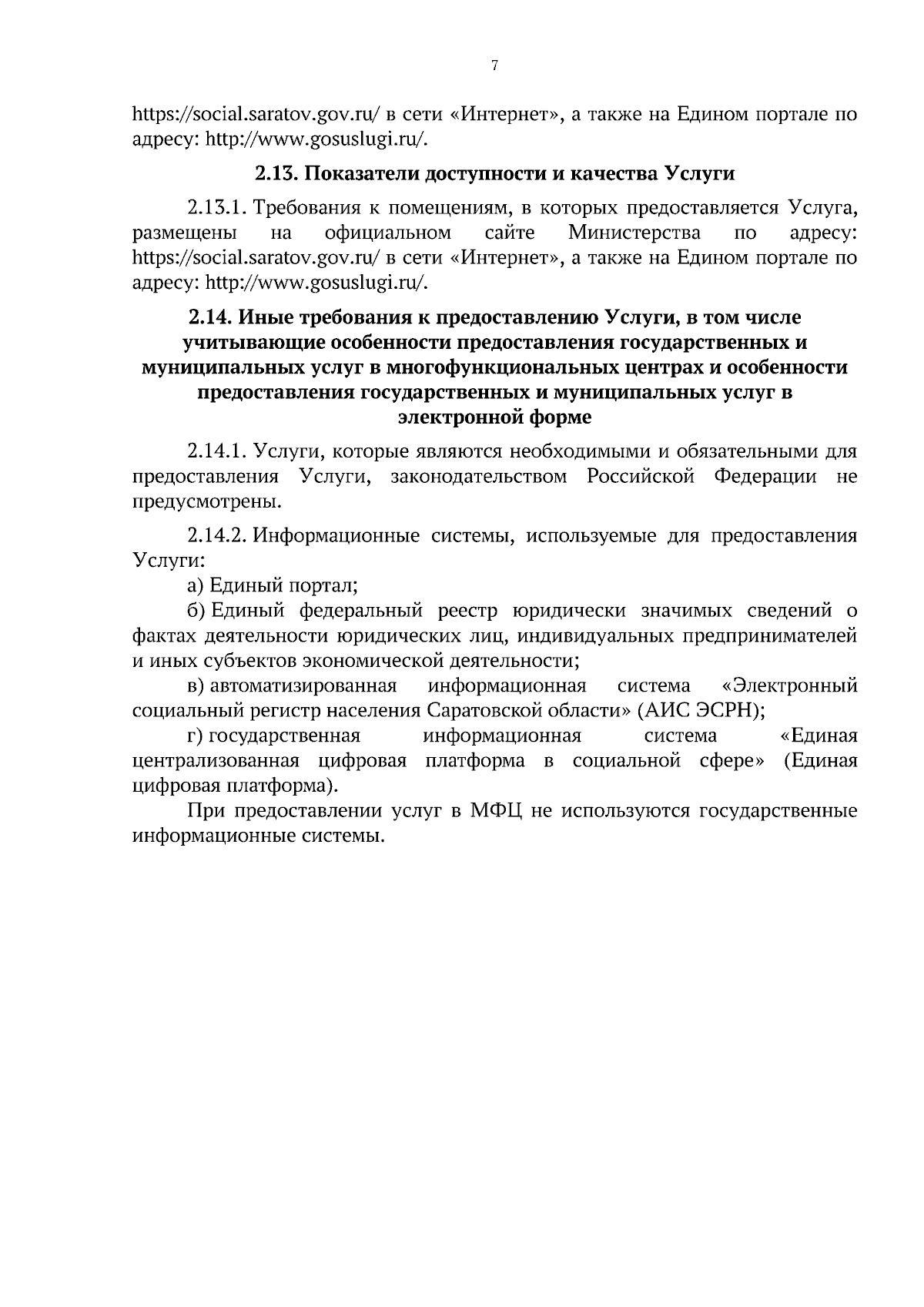 7

https://social.saratov.gov.ru/ в сети «Интернет», а также на Едином портале по адресу: http://www.gosuslugi.ru/.

2.13. Показатели доступности и качества Услуги

2.13.1. Требования к помещениям, в которых предоставляется Услуга, размещены на официальном сайте Министерства по адресу: https://social.saratov.gov.ru/ в сети «Интернет», а также на Едином портале по адресу: http://www.gosuslugi.ru/.

2.14. Иные требования к предоставлению Услуги, в том числе учитывающие особенности предоставления государственных и муниципальных услуг в многофункциональных центрах и особенности предоставления государственных и муниципальных услуг в электронной форме

2.14.1. Услуги, которые являются необходимыми и обязательными для предоставления Услуги, законодательством Российской Федерации не предусмотрены.

2.14.2. Информационные системы, используемые для предоставления Услуги:

а) Единый портал;

б) Единый федеральный реестр юридически значимых сведений о фактах деятельности юридических лиц, индивидуальных предпринимателей и иных субъектов экономической деятельности;

в) автоматизированная информационная система «Электронный социальный регистр населения Саратовской области» (АИС ЭСРН);

г) государственная информационная система «Единая централизованная цифровая платформа в социальной сфере» (Единая цифровая платформа).

При предоставлении услуг в МФЦ не используются государственные информационные системы.